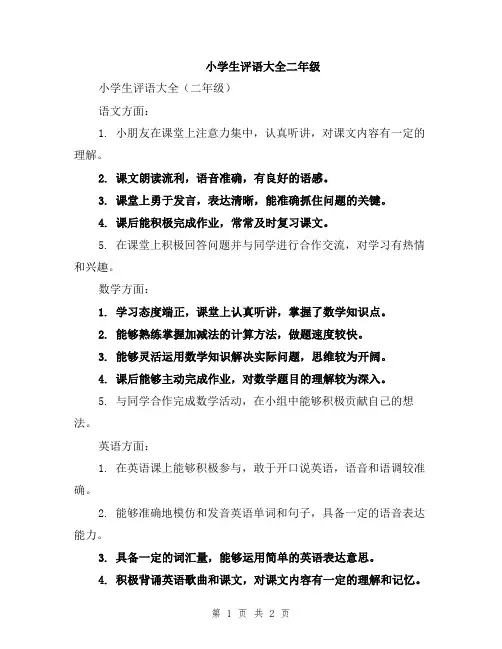 小学生评语大全二年级

小学生评语大全（二年级）

语文方面：

1. 小朋友在课堂上注意力集中，认真听讲，对课文内容有一定的理解。

2. 课文朗读流利，语音准确，有良好的语感。

3. 课堂上勇于发言，表达清晰，能准确抓住问题的关键。

4. 课后能积极完成作业，常常及时复习课文。

5. 在课堂上积极回答问题并与同学进行合作交流，对学习有热情和兴趣。

数学方面：

1. 学习态度端正，课堂上认真听讲，掌握了数学知识点。

2. 能够熟练掌握加减法的计算方法，做题速度较快。

3. 能够灵活运用数学知识解决实际问题，思维较为开阔。

4. 课后能够主动完成作业，对数学题目的理解较为深入。

5. 与同学合作完成数学活动，在小组中能够积极贡献自己的想法。

英语方面：

1. 在英语课上能够积极参与，敢于开口说英语，语音和语调较准确。

2. 能够准确地模仿和发音英语单词和句子，具备一定的语音表达能力。

3. 具备一定的词汇量，能够运用简单的英语表达意思。

4. 积极背诵英语歌曲和课文，对课文内容有一定的理解和记忆。

第 1 页 共 2 页